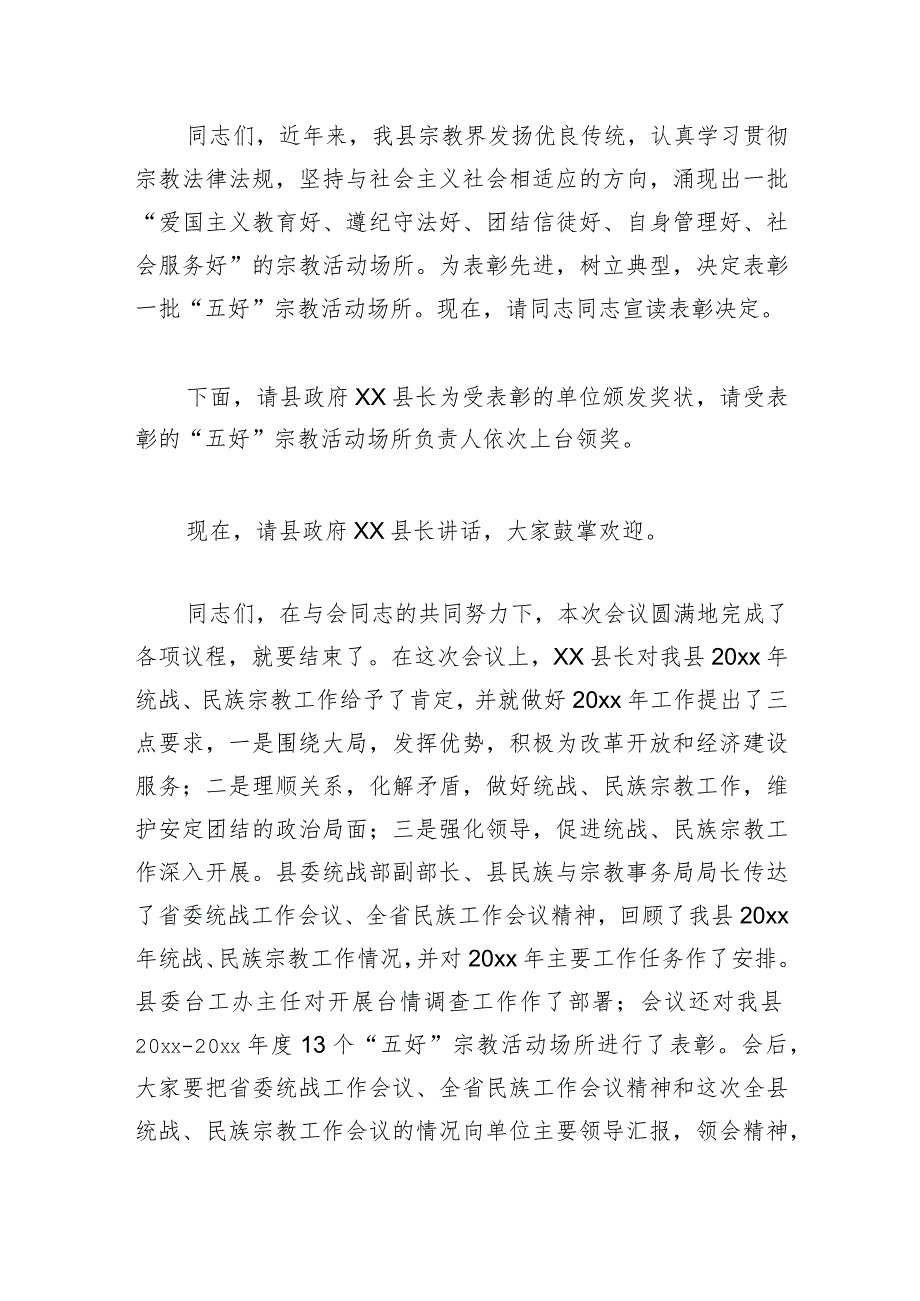 同志们，近年来，我县宗教界发扬优良传统，认真学习贯彻宗教法律法规，坚持与社会主义社会相适应的方向，涌现出一批“爱国主义教育好、遵纪守法好、团结信徒好、自身管理好、社会服务好”的宗教活动场所。为表彰先进，树立典型，决定表彰一批“五好”宗教活动场所。现在，请同志同志宣读表彰决定。

下面，请县政府XX县长为受表彰的单位颁发奖状，请受表彰的“五好”宗教活动场所负责人依次上台领奖。

现在，请县政府XX县长讲话，大家鼓掌欢迎。

同志们，在与会同志的共同努力下，本次会议圆满地完成了各项议程，就要结束了。在这次会议上，XX县长对我县20xx年统战、民族宗教工作给予了肯定，并就做好20xx年工作提出了三点要求，一是围绕大局，发挥优势，积极为改革开放和经济建设服务；二是理顺关系，化解矛盾，做好统战、民族宗教工作，维护安定团结的政治局面；三是强化领导，促进统战、民族宗教工作深入开展。县委统战部副部长、县民族与宗教事务局局长传达了省委统战工作会议、全省民族工作会议精神，回顾了我县20xx年统战、民族宗教工作情况，并对20xx年主要工作任务作了安排。县委台工办主任对开展台情调查工作作了部署；会议还对我县20xx-20xx年度13个“五好”宗教活动场所进行了表彰。会后，大家要把省委统战工作会议、全省民族工作会议精神和这次全县统战、民族宗教工作会议的情况向单位主要领导汇报，领会精神，